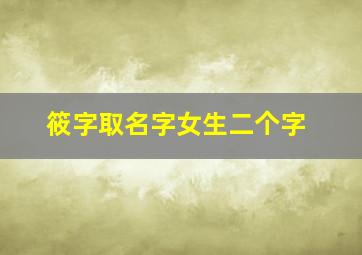 筱字取名字女生二个字